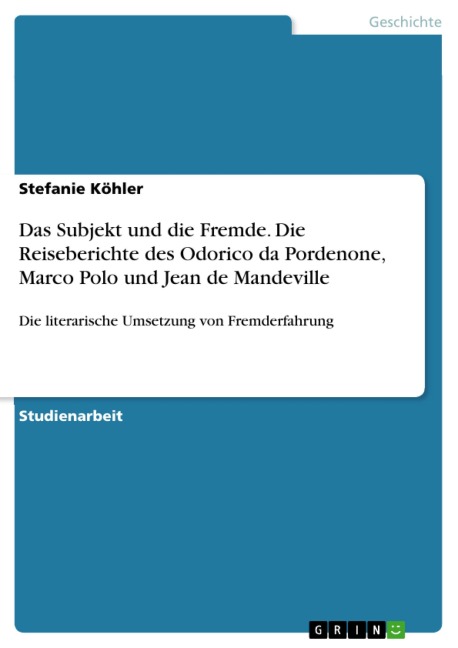 Geschichte

Stefanie Köhler

Das Subjekt und die Fremde. Die Reiseberichte des Odorico da Pordenone, Marco Polo und Jean de Mandeville

Die literarische Umsetzung von Fremderfahrung

Studienarbeit

GRIN